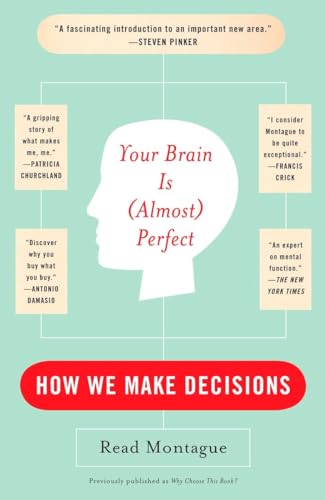 "A fascinating introduction to an important new area."
—STEVEN PINKER

"A gripping story of what makes me, me."
—PATRICIA CHURCHLAND

"Discover why you buy what you buy."
—ANTONIO DAMASIO

Your Brain Is (Almost) Perfect

"I consider Montague to be quite exceptional."
—FRANCIS CRICK

"An expert on mental function."
—THE NEW YORK TIMES

HOW WE MAKE DECISIONS

Read Montague

Previously published as Why Choose This Book?